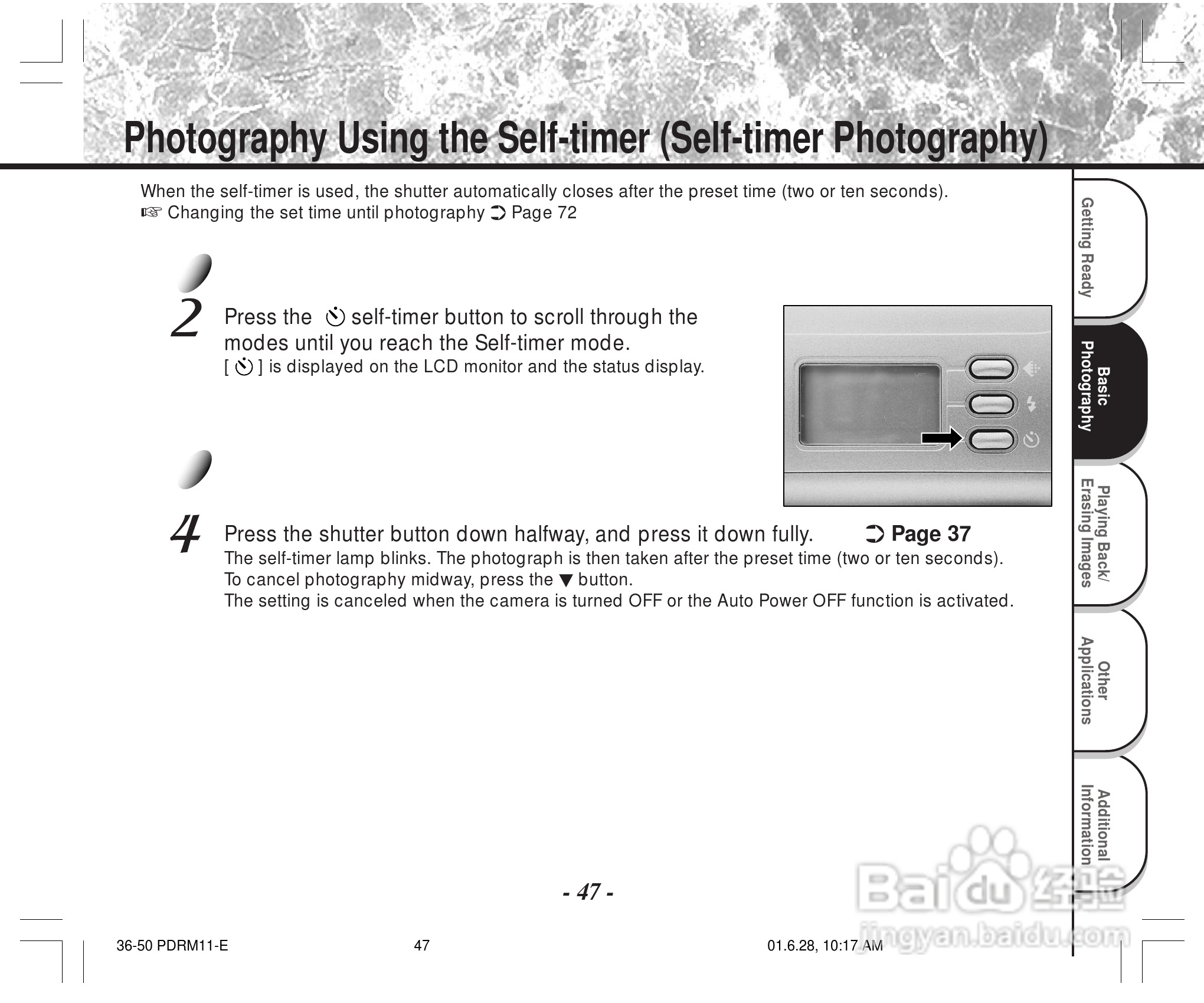 Photography Using the Self-timer (Self-timer Photography)

When the self-timer is used, the shutter automatically closes after the preset time (two or ten seconds).
☞ Changing the set time until photography ➲ Page 72

2 Press the self-timer button to scroll through the modes until you reach the Self-timer mode.
[ ] is displayed on the LCD monitor and the status display.

4 Press the shutter button down halfway, and press it down fully. ➲ Page 37
The self-timer lamp blinks. The photograph is then taken after the preset time (two or ten seconds).
To cancel photography midway, press the ▼ button.
The setting is canceled when the camera is turned OFF or the Auto Power OFF function is activated.

Getting Ready

Basic Photography

Playing Back/ Erasing Images

Other Applications

Additional Information

- 47 -

36-50 PDRM11-E 47 01.6.28, 10:17 AM

Baidu 经验
jingyan.baidu.com